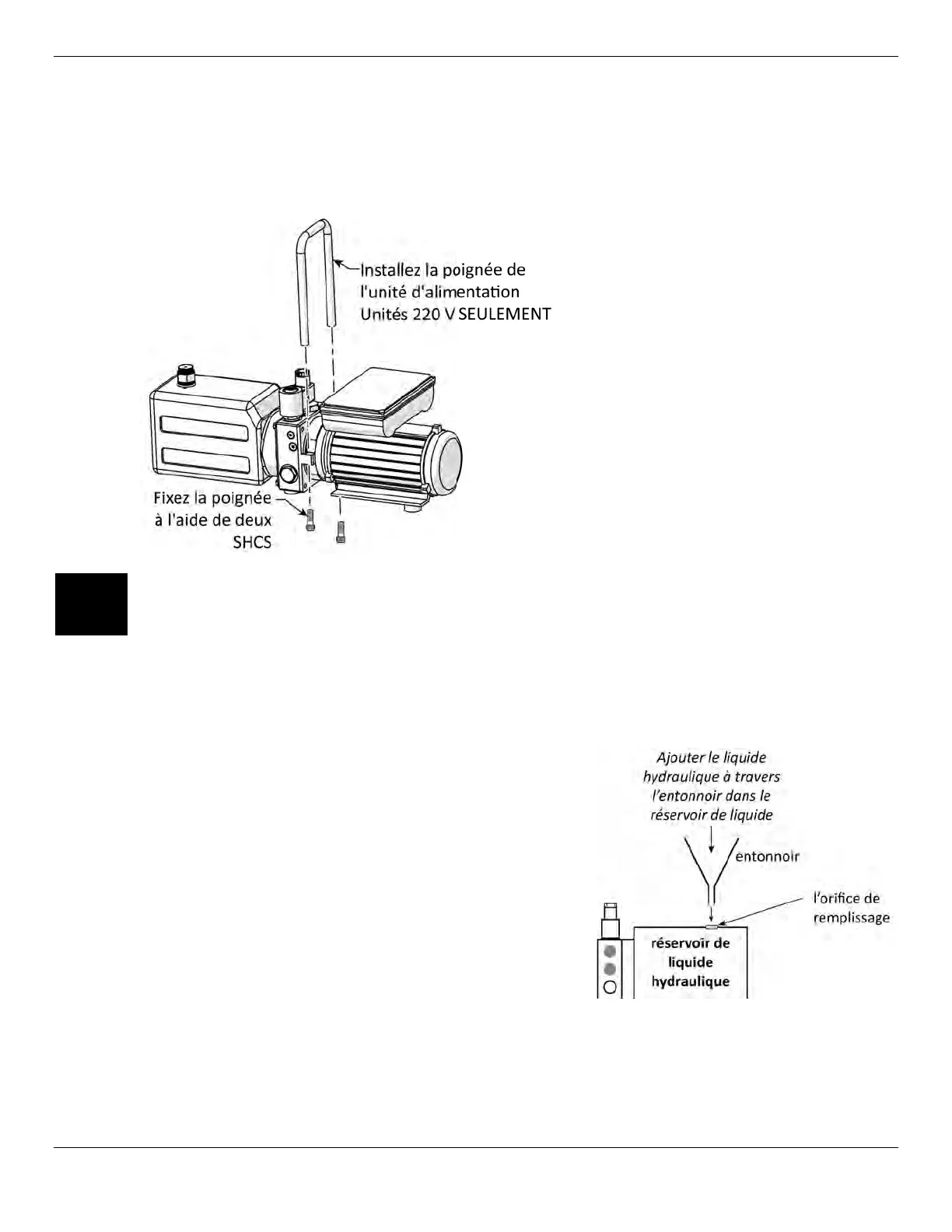 Installez la poignée de l'unité d'alimentation Unités 220 V SEULEMENT

Fixez la poignée à l'aide de deux SHCS

Ajouter le liquide hydraulique à travers l'entonnoir dans le réservoir de liquide

entonnoir

l'orifice de remplissage

réservoir de liquide hydraulique